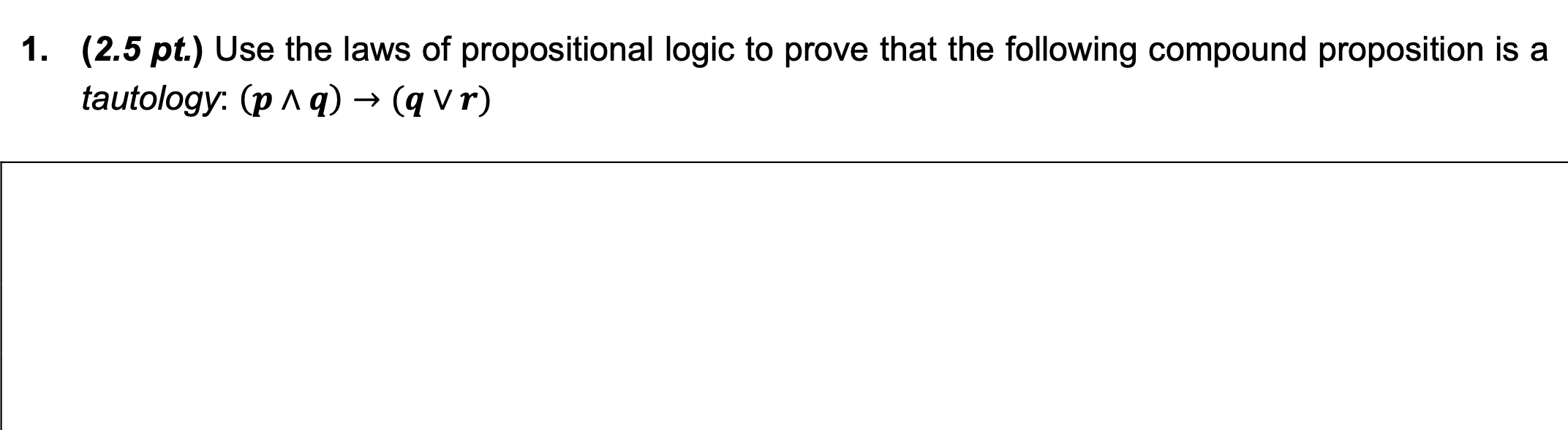 1. (2.5 pt.) Use the laws of propositional logic to prove that the following compound proposition is a tautology: $(p \wedge q) \rightarrow (q \vee r)$